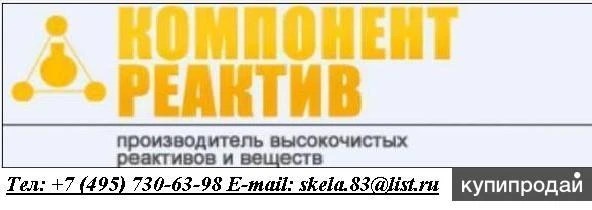 КОМПОНЕНТ РЕАКТИВ

производитель высокочистых реактивов и веществ

Тел: +7 (495) 730-63-98 E-mail: skela.83@list.ru

купипродай